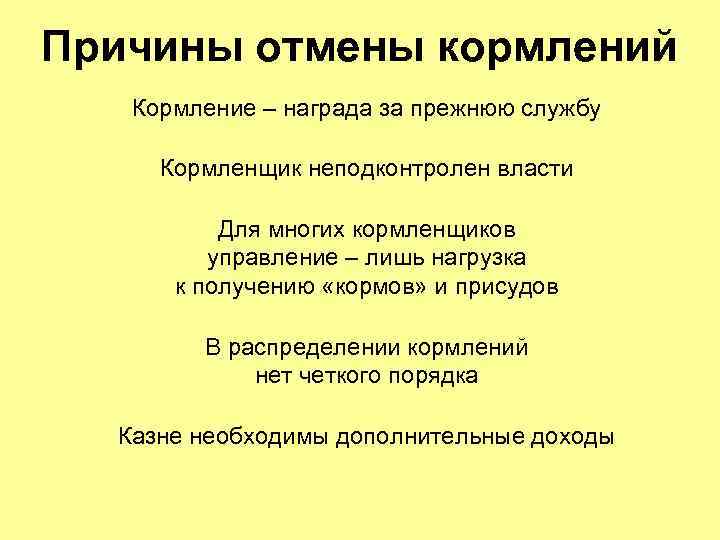 Причины отмены кормлений

Кормление – награда за прежнюю службу

Кормленщик неподконтролен власти

Для многих кормленщиков управление – лишь нагрузка к получению «кормов» и присудов

В распределении кормлений нет четкого порядка

Казне необходимы дополнительные доходы